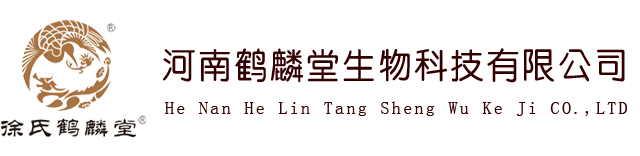 ®
徐氏鹤麟堂®

河南鹤麟堂生物科技有限公司
He Nan He Lin Tang Sheng Wu Ke Ji CO.,LTD